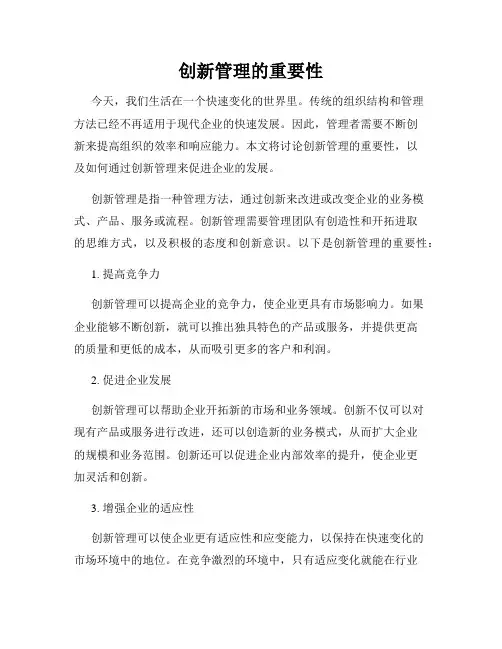 创新管理的重要性

今天，我们生活在一个快速变化的世界里。传统的组织结构和管理方法已经不再适用于现代企业的快速发展。因此，管理者需要不断创新来提高组织的效率和响应能力。本文将讨论创新管理的重要性，以及如何通过创新管理来促进企业的发展。

创新管理是指一种管理方法，通过创新来改进或改变企业的业务模式、产品、服务或流程。创新管理需要管理团队有创造性和开拓进取的思维方式，以及积极的态度和创新意识。以下是创新管理的重要性：

1. 提高竞争力

创新管理可以提高企业的竞争力，使企业更具有市场影响力。如果企业能够不断创新，就可以推出独具特色的产品或服务，并提供更高的质量和更低的成本，从而吸引更多的客户和利润。

2. 促进企业发展

创新管理可以帮助企业开拓新的市场和业务领域。创新不仅可以对现有产品或服务进行改进，还可以创造新的业务模式，从而扩大企业的规模和业务范围。创新还可以促进企业内部效率的提升，使企业更加灵活和创新。

3. 增强企业的适应性

创新管理可以使企业更有适应性和应变能力，以保持在快速变化的市场环境中的地位。在竞争激烈的环境中，只有适应变化就能在行业